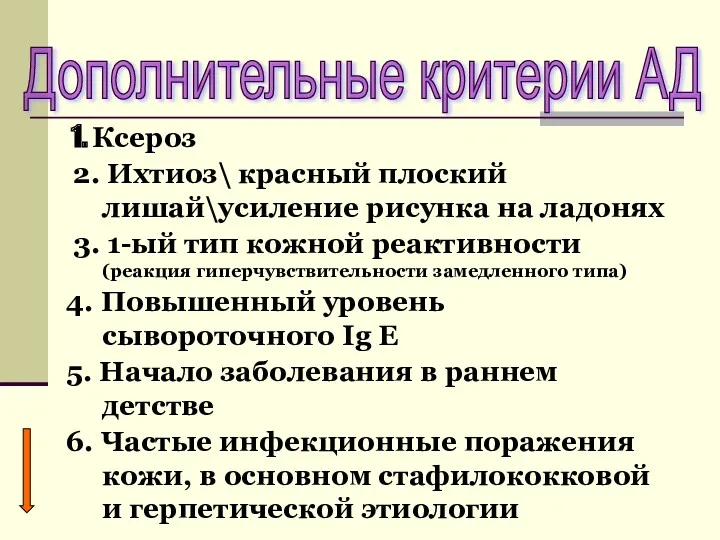 Дополнительные критерии АД

1. Ксероз

2. Ихтиоз\ красный плоский лишай\усиление рисунка на ладонях

3. 1-ый тип кожной реактивности (реакция гиперчувствительности замедленного типа)

4. Повышенный уровень сывороточного Ig E

5. Начало заболевания в раннем детстве

6. Частые инфекционные поражения кожи, в основном стафилококковой и герпетической этиологии